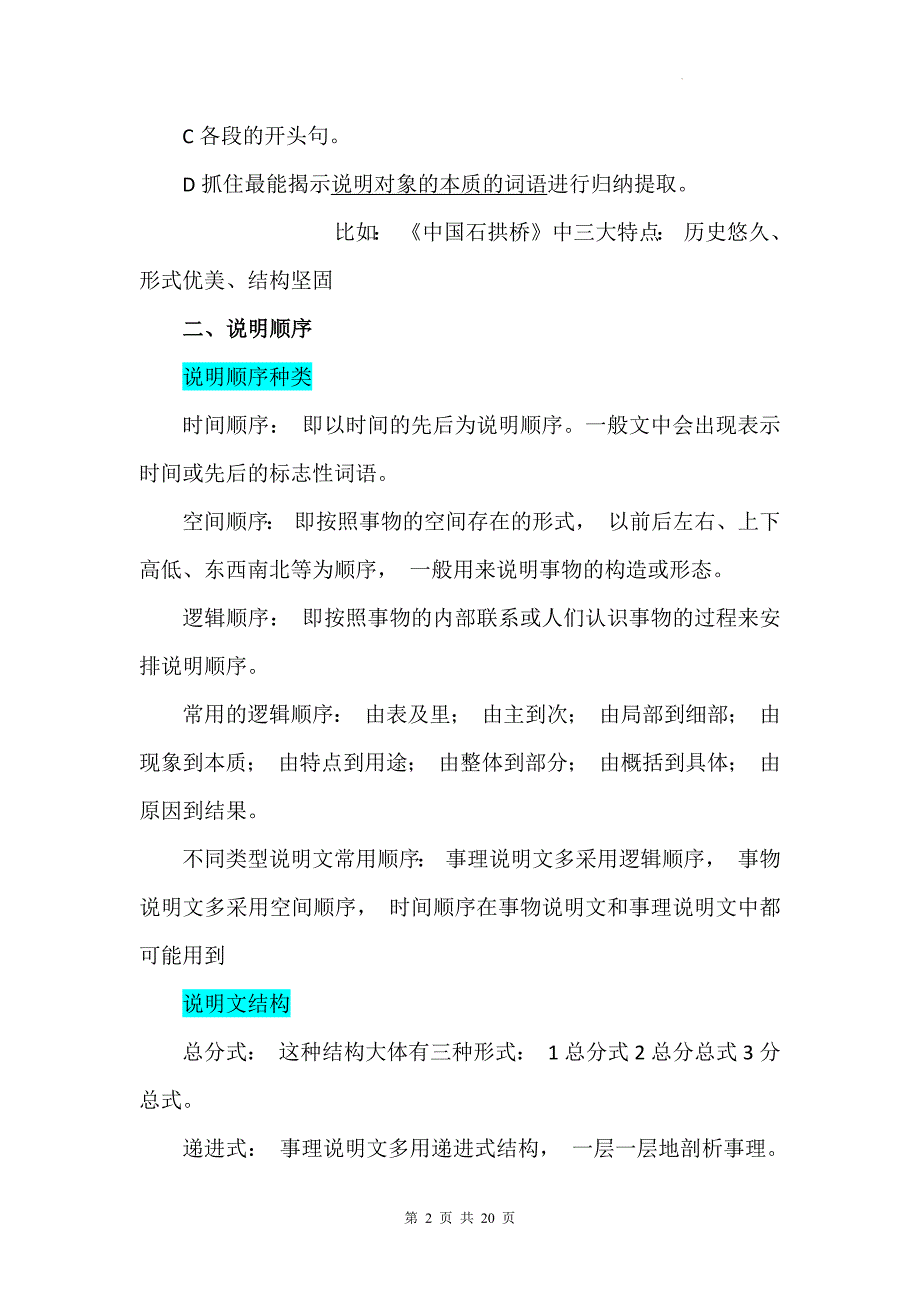 C 各段的开头句。

D 抓住最能揭示说明对象的本质的词语进行归纳提取。

比如：《中国石拱桥》中三大特点：历史悠久、形式优美、结构坚固

二、说明顺序

说明顺序种类

时间顺序：即以时间的先后为说明顺序。一般文中会出现表示时间或先后的标志性词语。

空间顺序：即按照事物的空间存在的形式，以前后左右、上下高低、东西南北等为顺序，一般用来说明事物的构造或形态。

逻辑顺序：即按照事物的内部联系或人们认识事物的过程来安排说明顺序。

常用的逻辑顺序：由表及里；由主到次；由局部到细部；由现象到本质；由特点到用途；由整体到部分；由概括到具体；由原因到结果。

不同类型说明文常用顺序：事理说明文多采用逻辑顺序，事物说明文多采用空间顺序，时间顺序在事物说明文和事理说明文中都可能用到

说明文结构

总分式：这种结构大体有三种形式：1 总分式 2 总分总式 3 分总式。

递进式：事理说明文多用递进式结构，一层一层地剖析事理。

第 2 页 共 20 页